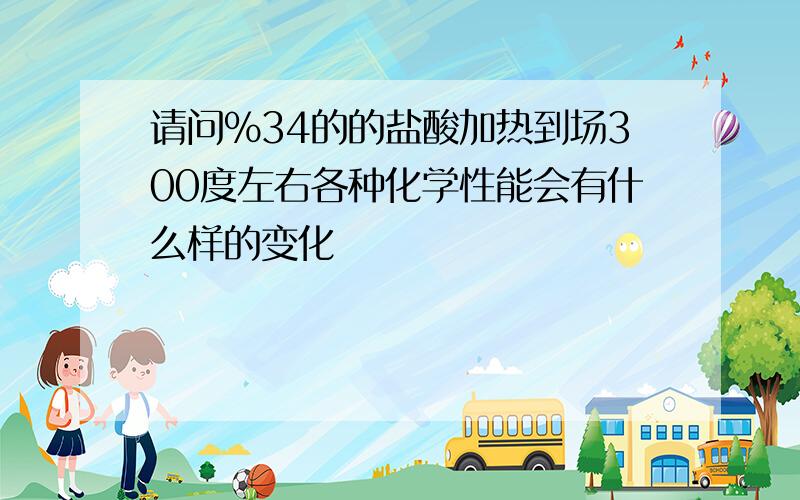 请问%34的的盐酸加热到场300度左右各种化学性能会有什么样的变化

SCHOOL